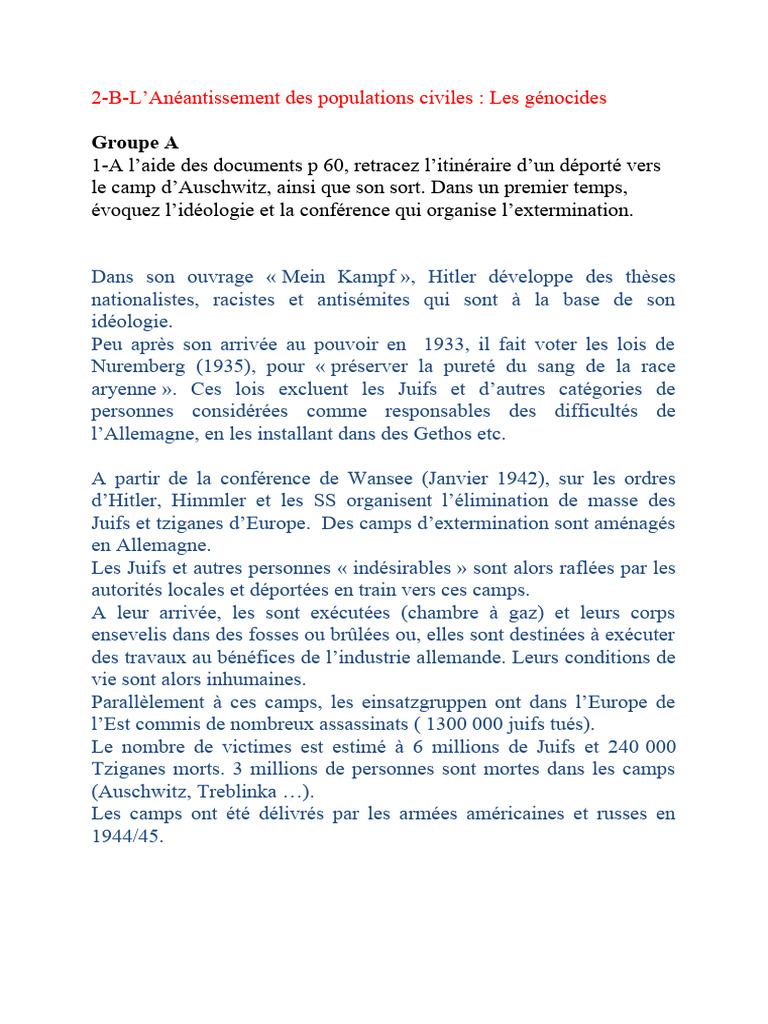 2-B-L’Anéantissement des populations civiles : Les génocides

Groupe A
1-A l’aide des documents p 60, retracez l’itinéraire d’un déporté vers le camp d’Auschwitz, ainsi que son sort. Dans un premier temps, évoquez l’idéologie et la conférence qui organise l’extermination.

Dans son ouvrage « Mein Kampf », Hitler développe des thèses nationalistes, racistes et antisémites qui sont à la base de son idéologie.
Peu après son arrivée au pouvoir en 1933, il fait voter les lois de Nuremberg (1935), pour « préserver la pureté du sang de la race aryenne ». Ces lois excluent les Juifs et d’autres catégories de personnes considérées comme responsables des difficultés de l’Allemagne, en les installant dans des Gethos etc.

A partir de la conférence de Wansee (Janvier 1942), sur les ordres d’Hitler, Himmler et les SS organisent l’élimination de masse des Juifs et tziganes d’Europe. Des camps d’extermination sont aménagés en Allemagne.
Les Juifs et autres personnes « indésirables » sont alors raflées par les autorités locales et déportées en train vers ces camps.
A leur arrivée, les sont exécutées (chambre à gaz) et leurs corps ensevelis dans des fosses ou brûlées ou, elles sont destinées à exécuter des travaux au bénéfices de l’industrie allemande. Leurs conditions de vie sont alors inhumaines.
Parallèlement à ces camps, les einsatzgruppen ont dans l’Europe de l’Est commis de nombreux assassinats ( 1300 000 juifs tués).
Le nombre de victimes est estimé à 6 millions de Juifs et 240 000 Tziganes morts. 3 millions de personnes sont mortes dans les camps (Auschwitz, Treblinka …).
Les camps ont été délivrés par les armées américaines et russes en 1944/45.